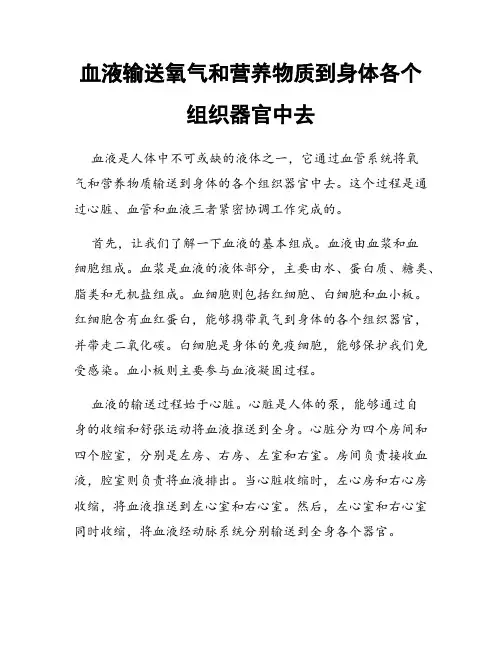 血液输送氧气和营养物质到身体各个组织器官中去

血液是人体中不可或缺的液体之一，它通过血管系统将氧气和营养物质输送到身体的各个组织器官中去。这个过程是通过心脏、血管和血液三者紧密协调工作完成的。

首先，让我们了解一下血液的基本组成。血液由血浆和血细胞组成。血浆是血液的液体部分，主要由水、蛋白质、糖类、脂类和无机盐组成。血细胞则包括红细胞、白细胞和血小板。红细胞含有血红蛋白，能够携带氧气到身体的各个组织器官，并带走二氧化碳。白细胞是身体的免疫细胞，能够保护我们免受感染。血小板则主要参与血液凝固过程。

血液的输送过程始于心脏。心脏是人体的泵，能够通过自身的收缩和舒张运动将血液推送到全身。心脏分为四个房间和四个腔室，分别是左房、右房、左室和右室。房间负责接收血液，腔室则负责将血液排出。当心脏收缩时，左心房和右心房收缩，将血液推送到左心室和右心室。然后，左心室和右心室同时收缩，将血液经动脉系统分别输送到全身各个器官。